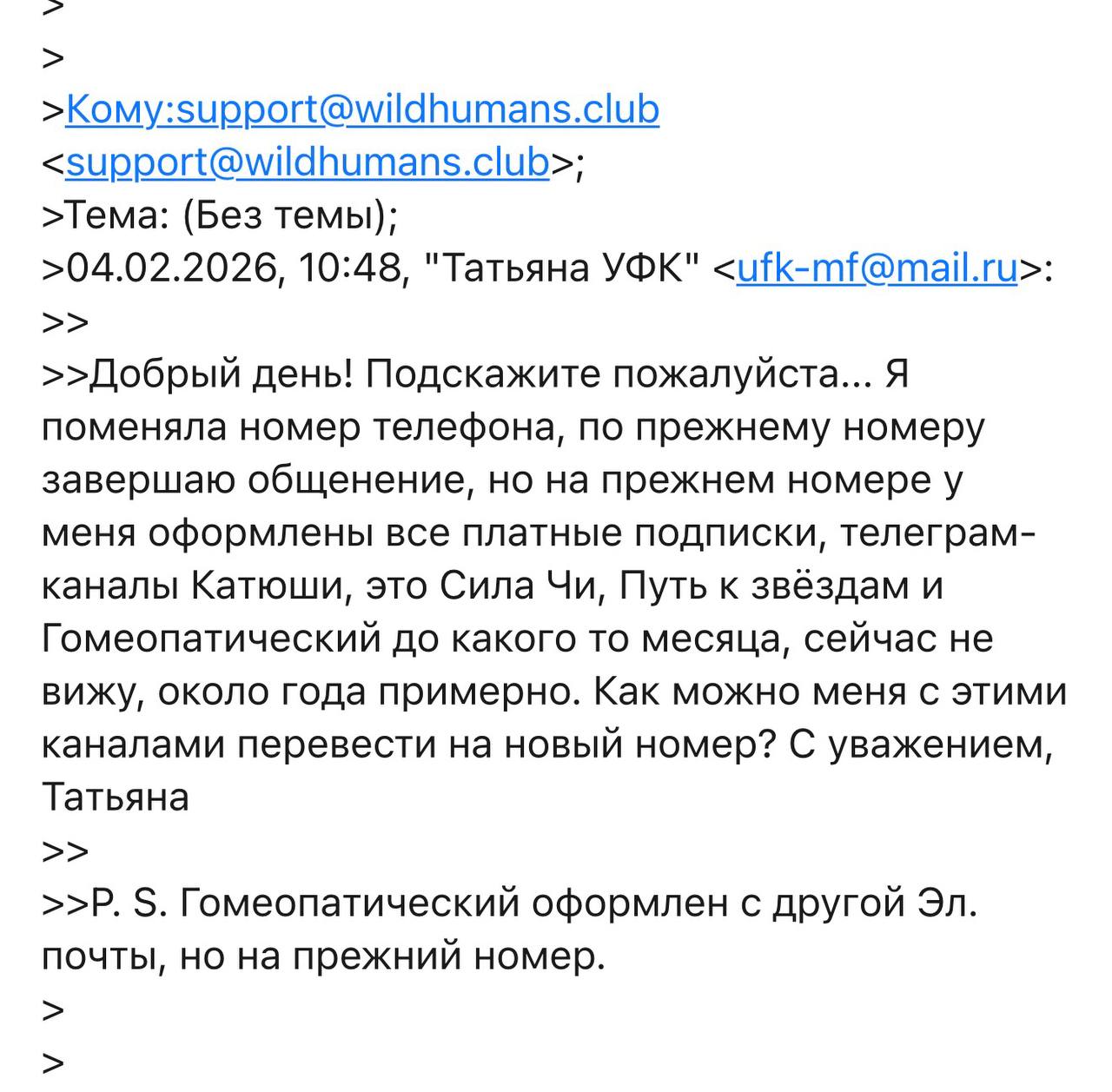 >
>
>Кому:support@wildhumans.club <support@wildhumans.club>;
>Тема: (Без темы);
>04.02.2026, 10:48, "Татьяна УФК" <ufk-mf@mail.ru>:
>>
>>Добрый день! Подскажите пожалуйста... Я поменяла номер телефона, по прежнему номеру завершаю общенение, но на прежнем номере у меня оформлены все платные подписки, телеграм-каналы Катюши, это Сила Чи, Путь к звёздам и Гомеопатический до какого то месяца, сейчас не вижу, около года примерно. Как можно меня с этими каналами перевести на новый номер? С уважением, Татьяна
>>
>>P. S. Гомеопатический оформлен с другой Эл. почты, но на прежний номер.
>
>